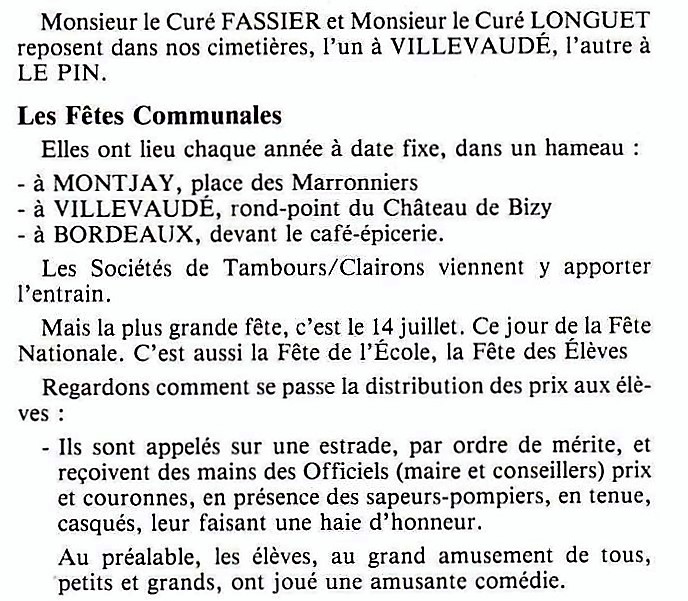 Monsieur le Curé FASSIER et Monsieur le Curé LONGUET reposent dans nos cimetières, l'un à VILLEVAUDÉ, l'autre à LE PIN.

Les Fêtes Communales

Elles ont lieu chaque année à date fixe, dans un hameau :

- à MONTJAY, place des Marronniers
- à VILLEVAUDÉ, rond-point du Château de Bizy
- à BORDEAUX, devant le café-épicerie.

Les Sociétés de Tambours/Clairons viennent y apporter l'entrain.

Mais la plus grande fête, c'est le 14 juillet. Ce jour de la Fête Nationale. C'est aussi la Fête de l'École, la Fête des Élèves

Regardons comment se passe la distribution des prix aux élèves :

- Ils sont appelés sur une estrade, par ordre de mérite, et reçoivent des mains des Officiels (maire et conseillers) prix et couronnes, en présence des sapeurs-pompiers, en tenue, casqués, leur faisant une haie d'honneur.

Au préalable, les élèves, au grand amusement de tous, petits et grands, ont joué une amusante comédie.